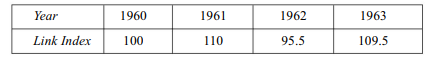 | Year | 1960 | 1961 | 1962 | 1963 |
|---|---|---|---|---|
| Link Index | 100 | 110 | 95.5 | 109.5 |